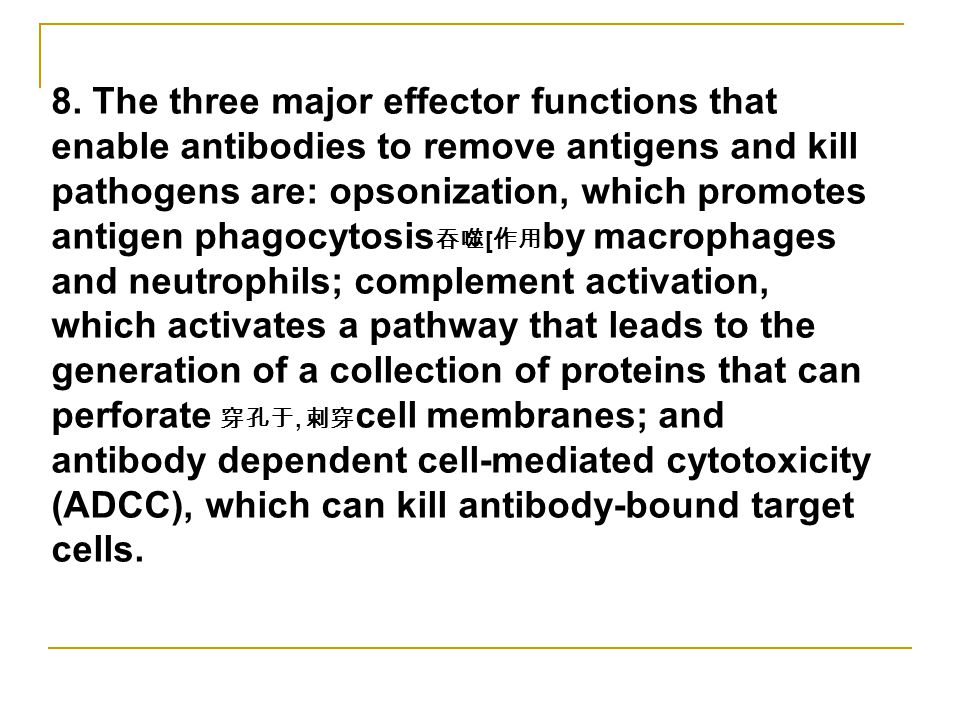 8. The three major effector functions that enable antibodies to remove antigens and kill pathogens are: opsonization, which promotes antigen phagocytosis吞噬[作用by macrophages and neutrophils; complement activation, which activates a pathway that leads to the generation of a collection of proteins that can perforate 穿孔于, 刺穿cell membranes; and antibody dependent cell-mediated cytotoxicity (ADCC), which can kill antibody-bound target cells.